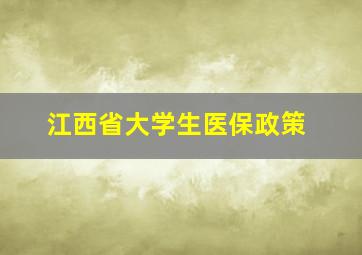 江西省大学生医保政策